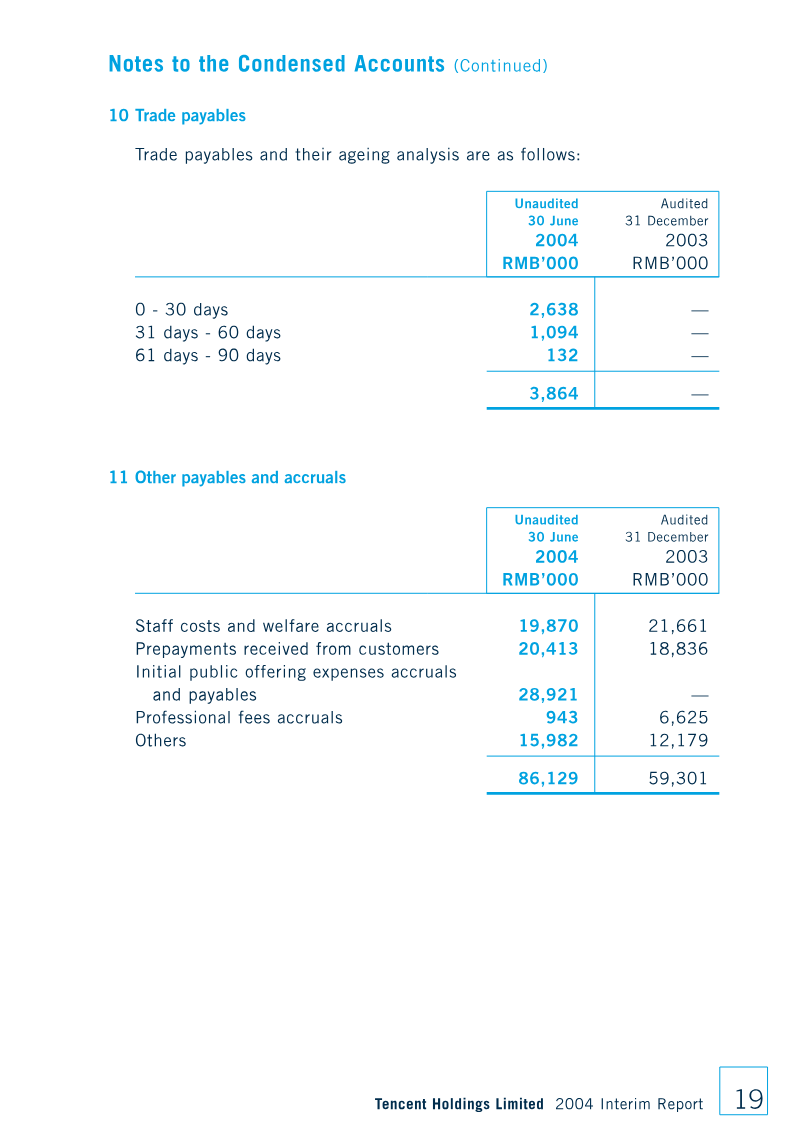 Notes to the Condensed Accounts (Continued)

10 Trade payables

Trade payables and their ageing analysis are as follows:

|  | Unaudited 30 June 2004 RMB'000 | Audited 31 December 2003 RMB'000 |
|---|---|---|
| 0 - 30 days | 2,638 | — |
| 31 days - 60 days | 1,094 | — |
| 61 days - 90 days | 132 | — |
|  | 3,864 | — |

11 Other payables and accruals

|  | Unaudited 30 June 2004 RMB'000 | Audited 31 December 2003 RMB'000 |
|---|---|---|
| Staff costs and welfare accruals | 19,870 | 21,661 |
| Prepayments received from customers | 20,413 | 18,836 |
| Initial public offering expenses accruals and payables | 28,921 | — |
| Professional fees accruals | 943 | 6,625 |
| Others | 15,982 | 12,179 |
|  | 86,129 | 59,301 |

Tencent Holdings Limited 2004 Interim Report 19